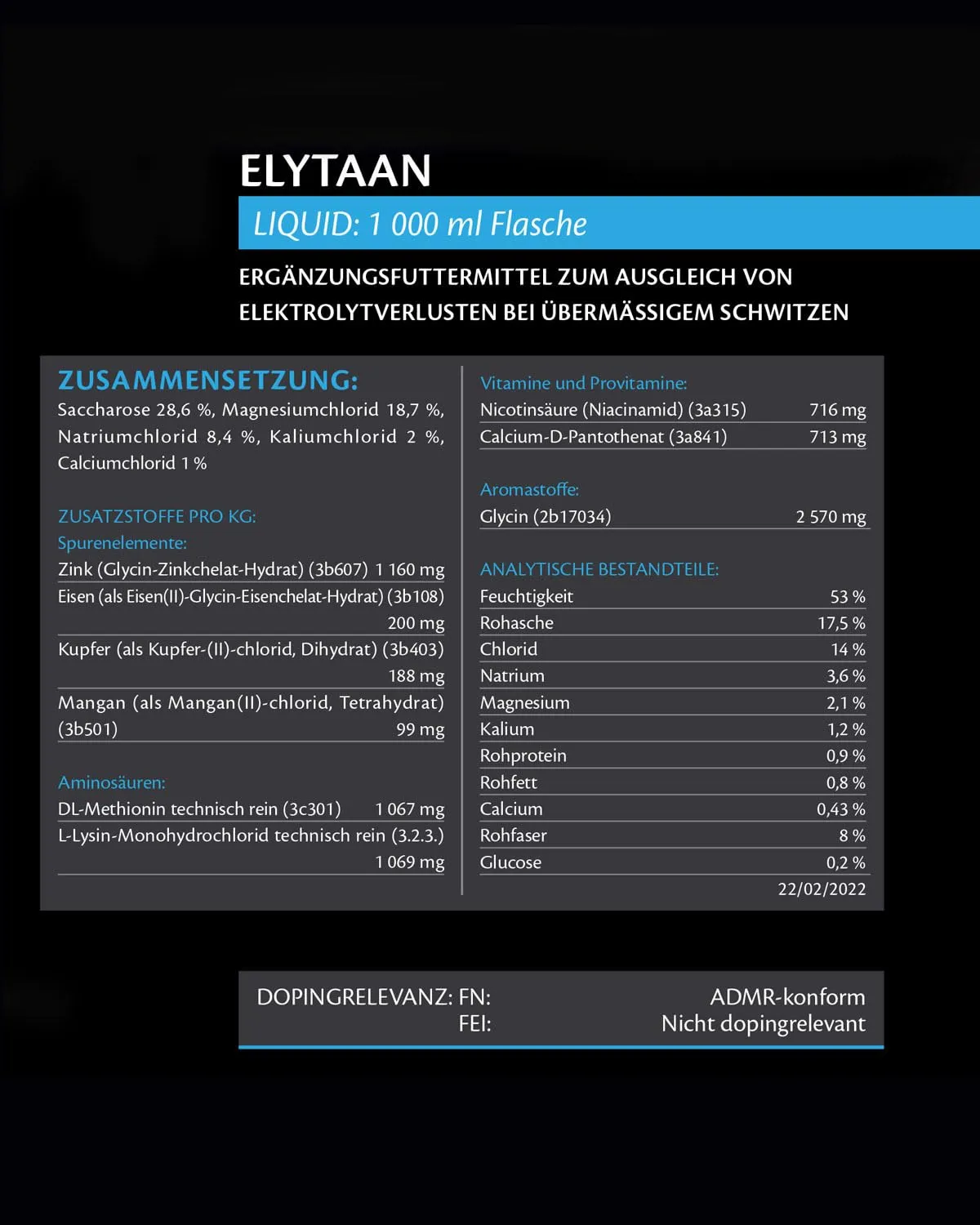 ELYTAAN

LIQUID: 1 000 ml Flasche

ERGÄNZUNGSFUTTERMITTEL ZUM AUSGLEICH VON ELEKTROLYTVERLUSTEN BEI ÜBERMÄSSIGEM SCHWITZEN

ZUSAMMENSETZUNG:

Saccharose 28,6 %, Magnesiumchlorid 18,7 %, Natriumchlorid 8,4 %, Kaliumchlorid 2 %, Calciumchlorid 1 %

ZUSATZSTOFFE PRO KG:

Spurenelemente:

Zink (Glycin-Zinkchelat-Hydrat) (3b607) 1 160 mg

Eisen (als Eisen(II)-Glycin-Eisenchelat-Hydrat) (3b108) 200 mg

Kupfer (als Kupfer-(II)-chlorid, Dihydrat) (3b403) 188 mg

Mangan (als Mangan(II)-chlorid, Tetrahydrat) (3b501) 99 mg

Aminosäuren:

DL-Methionin technisch rein (3c301) 1 067 mg

L-Lysin-Monohydrochlorid technisch rein (3.2.3.) 1 069 mg

Vitamine und Provitamine:

Nicotinsäure (Niacinamid) (3a315) 716 mg

Calcium-D-Pantothenat (3a841) 713 mg

Aromastoffe:

Glycin (2b17034) 2 570 mg

ANALYTISCHE BESTANDTEILE:

Feuchtigkeit 53 %

Rohasche 17,5 %

Chlorid 14 %

Natrium 3,6 %

Magnesium 2,1 %

Kalium 1,2 %

Rohprotein 0,9 %

Rohfett 0,8 %

Calcium 0,43 %

Rohfaser 8 %

Glucose 0,2 %

22/02/2022

DOPINGRELEVANZ: FN: ADMR-konform
FEI: Nicht dopingrelevant